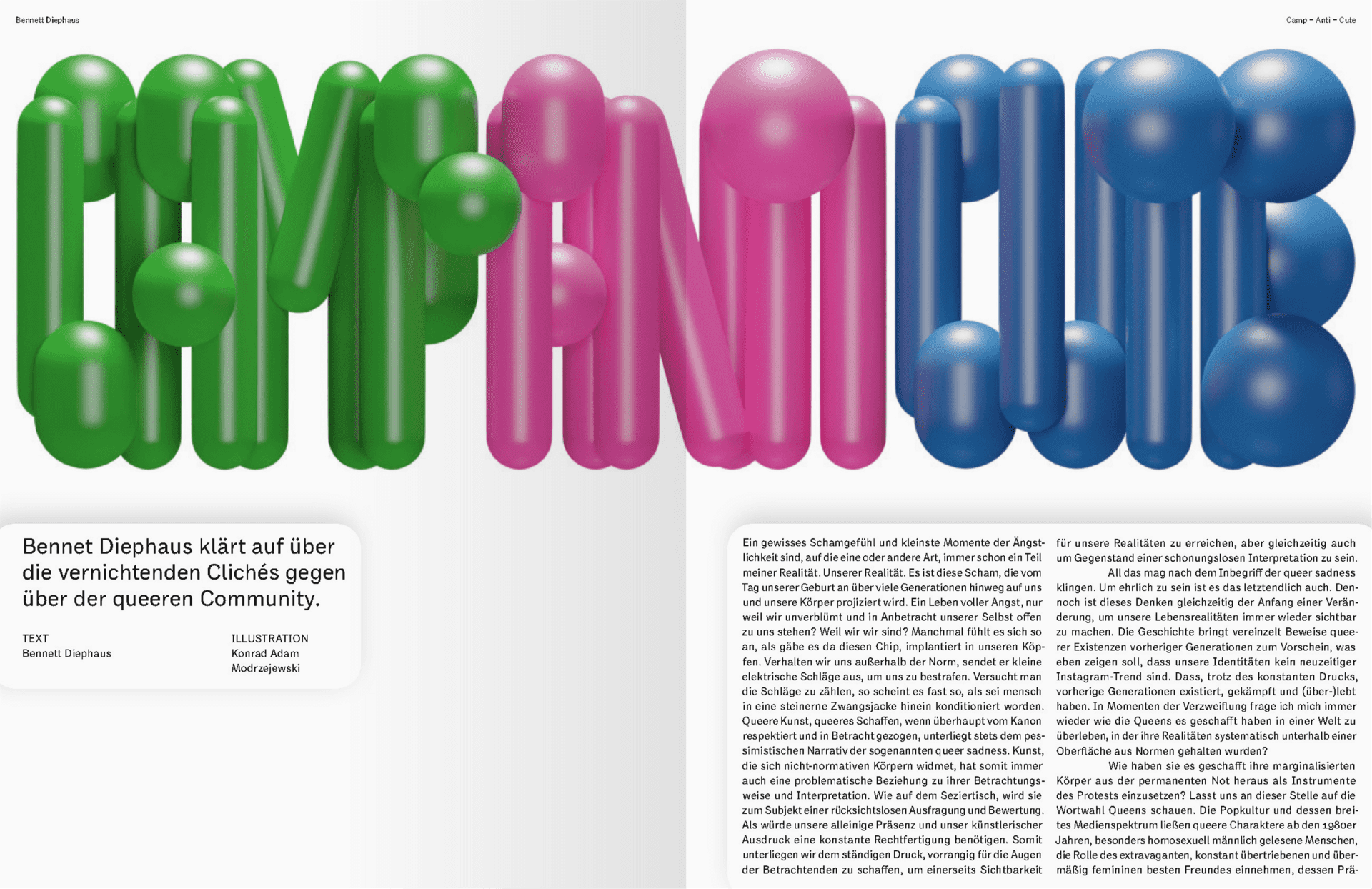 Bennett Diephaus

Camp = Anti = Cute

CAMP ANTI CUTE

Bennet Diephaus klärt auf über die vernichtenden Clichés gegen über der queeren Community.

TEXT
Bennett Diephaus

ILLUSTRATION
Konrad Adam Modrzejewski

Ein gewisses Schamgefühl und kleinste Momente der Ängstlichkeit sind, auf die eine oder andere Art, immer schon ein Teil meiner Realität. Unserer Realität. Es ist diese Scham, die vom Tag unserer Geburt an über viele Generationen hinweg auf uns und unsere Körper projiziert wird. Ein Leben voller Angst, nur weil wir unverblümt und in Anbetracht unserer Selbst offen zu uns stehen? Weil wir wir sind? Manchmal fühlt es sich so an, als gäbe es da diesen Chip, implantiert in unseren Köpfen. Verhalten wir uns außerhalb der Norm, sendet er kleine elektrische Schläge aus, um uns zu bestrafen. Versucht man die Schläge zu zählen, so scheint es fast so, als sei mensch in eine steinerne Zwangsjacke hinein konditioniert worden. Queere Kunst, queeres Schaffen, wenn überhaupt vom Kanon respektiert und in Betracht gezogen, unterliegt stets dem pessimistischen Narrativ der sogenannten queer sadness. Kunst, die sich nicht-normativen Körpern widmet, hat somit immer auch eine problematische Beziehung zu ihrer Betrachtungsweise und Interpretation. Wie auf dem Seziertisch, wird sie zum Subjekt einer rücksichtslosen Ausfragung und Bewertung. Als würde unsere alleinige Präsenz und unser künstlerischer Ausdruck eine konstante Rechtfertigung benötigen. Somit unterliegen wir dem ständigen Druck, vorrangig für die Augen der Betrachtenden zu schaffen, um einerseits Sichtbarkeit für unsere Realitäten zu erreichen, aber gleichzeitig auch um Gegenstand einer schonungslosen Interpretation zu sein.

All das mag nach dem Inbegriff der queer sadness klingen. Um ehrlich zu sein ist es das letztendlich auch. Dennoch ist dieses Denken gleichzeitig der Anfang einer Veränderung, um unsere Lebensrealitäten immer wieder sichtbar zu machen. Die Geschichte bringt vereinzelt Beweise queerer Existenzen vorheriger Generationen zum Vorschein, was eben zeigen soll, dass unsere Identitäten kein neuzeitiger Instagram-Trend sind. Dass, trotz des konstanten Drucks, vorherige Generationen existiert, gekämpft und (über-)lebt haben. In Momenten der Verzweiflung frage ich mich immer wieder wie die Queens es geschafft haben in einer Welt zu überleben, in der ihre Realitäten systematisch unterhalb einer Oberfläche aus Normen gehalten wurden?

Wie haben sie es geschafft ihre marginalisierten Körper aus der permanenten Not heraus als Instrumente des Protests einzusetzen? Lasst uns an dieser Stelle auf die Wortwahl Queens schauen. Die Popkultur und dessen breites Medienspektrum ließen queere Charaktere ab den 1980er Jahren, besonders homosexuell männlich gelesene Menschen, die Rolle des extravaganten, konstant übertriebenen und übermäßig femininen besten Freundes einnehmen, dessen Prä-